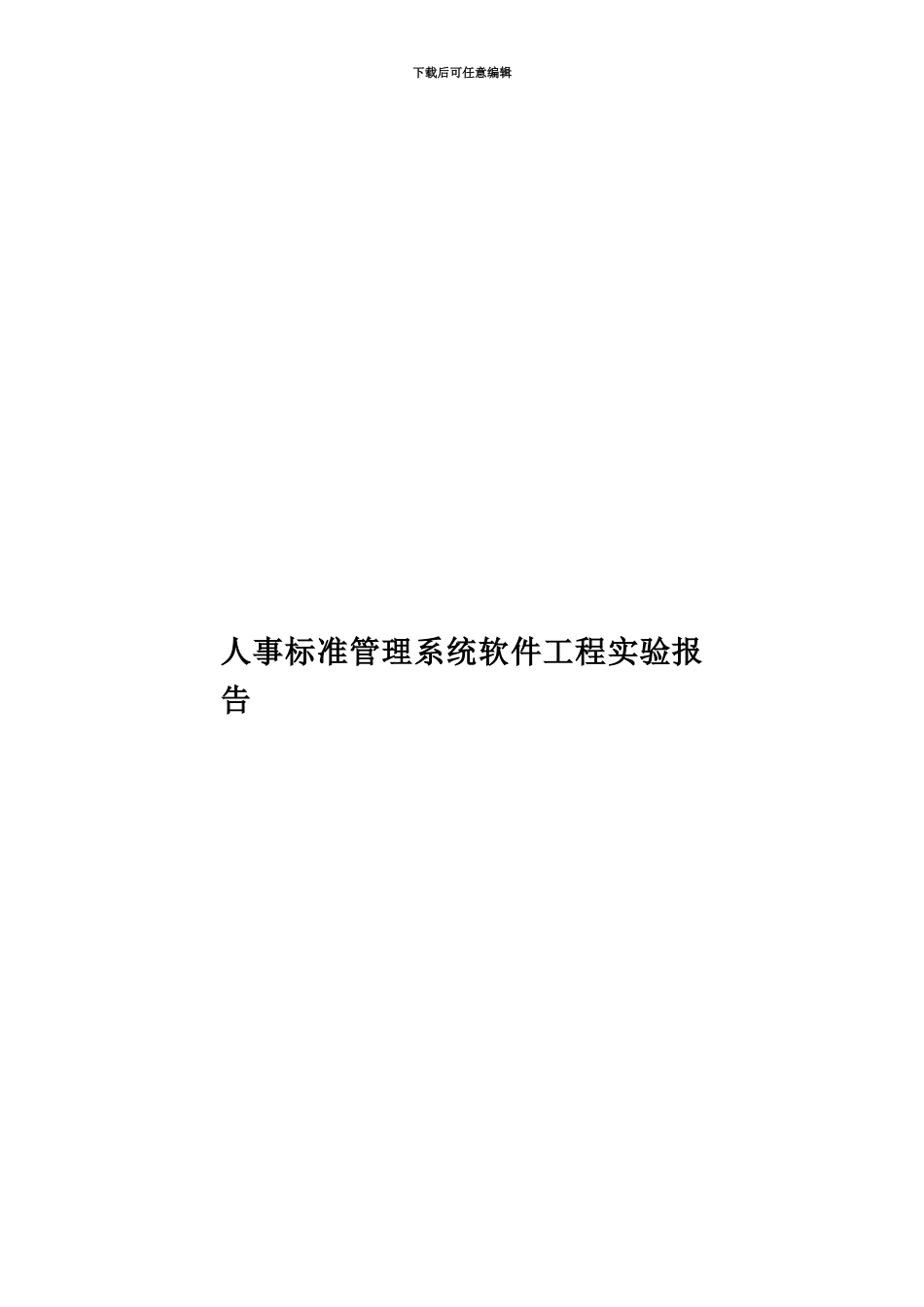 下载后可任意编辑

人事标准管理系统软件工程实验报告